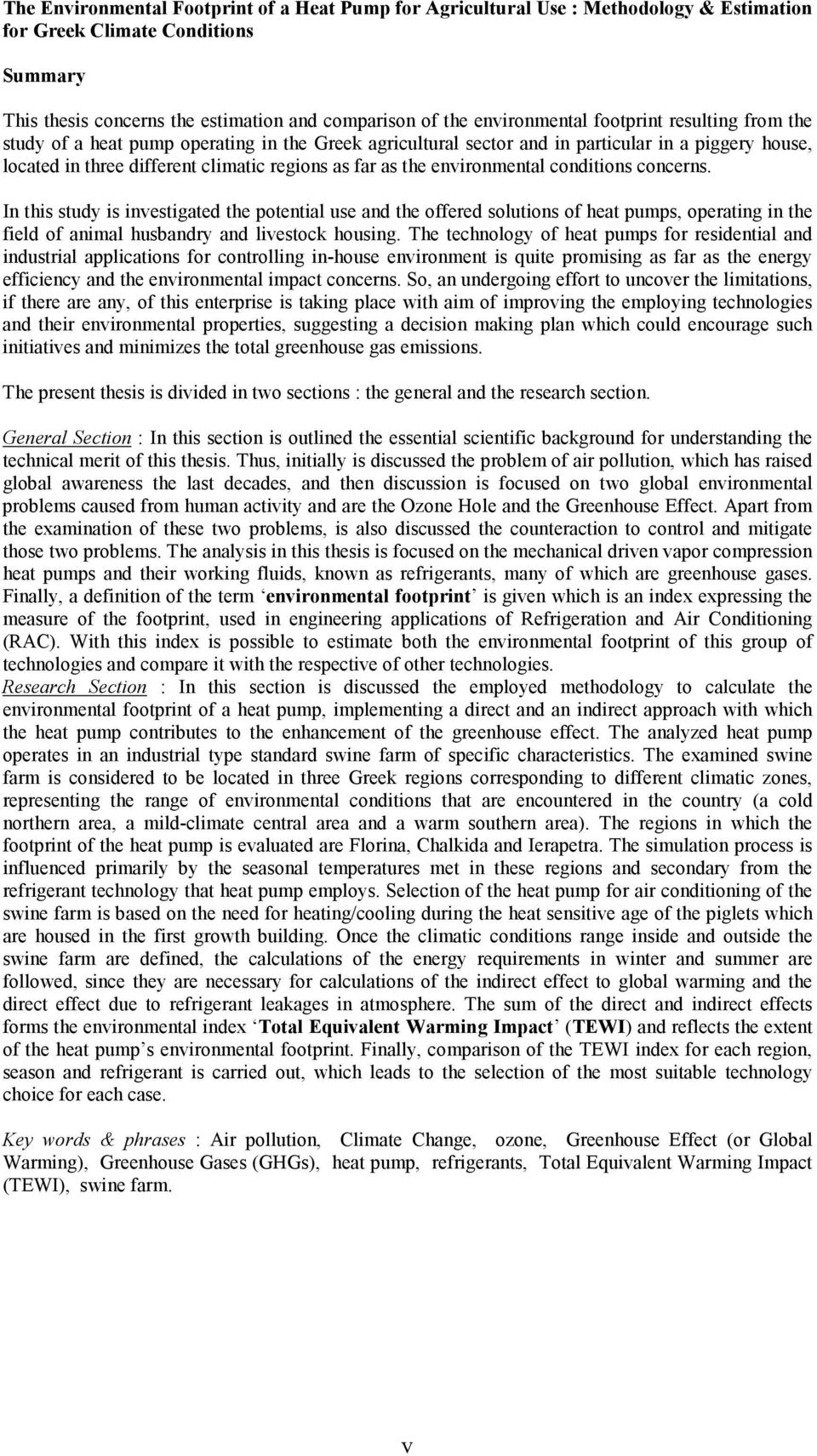 The Environmental Footprint of a Heat Pump for Agricultural Use : Methodology & Estimation for Greek Climate Conditions

Summary

This thesis concerns the estimation and comparison of the environmental footprint resulting from the study of a heat pump operating in the Greek agricultural sector and in particular in a piggery house, located in three different climatic regions as far as the environmental conditions concerns.

In this study is investigated the potential use and the offered solutions of heat pumps, operating in the field of animal husbandry and livestock housing. The technology of heat pumps for residential and industrial applications for controlling in-house environment is quite promising as far as the energy efficiency and the environmental impact concerns. So, an undergoing effort to uncover the limitations, if there are any, of this enterprise is taking place with aim of improving the employing technologies and their environmental properties, suggesting a decision making plan which could encourage such initiatives and minimizes the total greenhouse gas emissions.

The present thesis is divided in two sections : the general and the research section.

General Section : In this section is outlined the essential scientific background for understanding the technical merit of this thesis. Thus, initially is discussed the problem of air pollution, which has raised global awareness the last decades, and then discussion is focused on two global environmental problems caused from human activity and are the Ozone Hole and the Greenhouse Effect. Apart from the examination of these two problems, is also discussed the counteraction to control and mitigate those two problems. The analysis in this thesis is focused on the mechanical driven vapor compression heat pumps and their working fluids, known as refrigerants, many of which are greenhouse gases. Finally, a definition of the term ‘environmental footprint’ is given which is an index expressing the measure of the footprint, used in engineering applications of Refrigeration and Air Conditioning (RAC). With this index is possible to estimate both the environmental footprint of this group of technologies and compare it with the respective of other technologies.
Research Section : In this section is discussed the employed methodology to calculate the environmental footprint of a heat pump, implementing a direct and an indirect approach with which the heat pump contributes to the enhancement of the greenhouse effect. The analyzed heat pump operates in an industrial type standard swine farm of specific characteristics. The examined swine farm is considered to be located in three Greek regions corresponding to different climatic zones, representing the range of environmental conditions that are encountered in the country (a cold northern area, a mild-climate central area and a warm southern area). The regions in which the footprint of the heat pump is evaluated are Florina, Chalkida and Ierapetra. The simulation process is influenced primarily by the seasonal temperatures met in these regions and secondary from the refrigerant technology that heat pump employs. Selection of the heat pump for air conditioning of the swine farm is based on the need for heating/cooling during the heat sensitive age of the piglets which are housed in the first growth building. Once the climatic conditions range inside and outside the swine farm are defined, the calculations of the energy requirements in winter and summer are followed, since they are necessary for calculations of the indirect effect to global warming and the direct effect due to refrigerant leakages in atmosphere. The sum of the direct and indirect effects forms the environmental index ‘Total Equivalent Warming Impact’ (TEWI) and reflects the extent of the heat pump’s environmental footprint. Finally, comparison of the TEWI index for each region, season and refrigerant is carried out, which leads to the selection of the most suitable technology choice for each case.

Key words & phrases : Air pollution, Climate Change, ozone, Greenhouse Effect (or Global Warming), Greenhouse Gases (GHGs), heat pump, refrigerants, Total Equivalent Warming Impact (TEWI), swine farm.

v